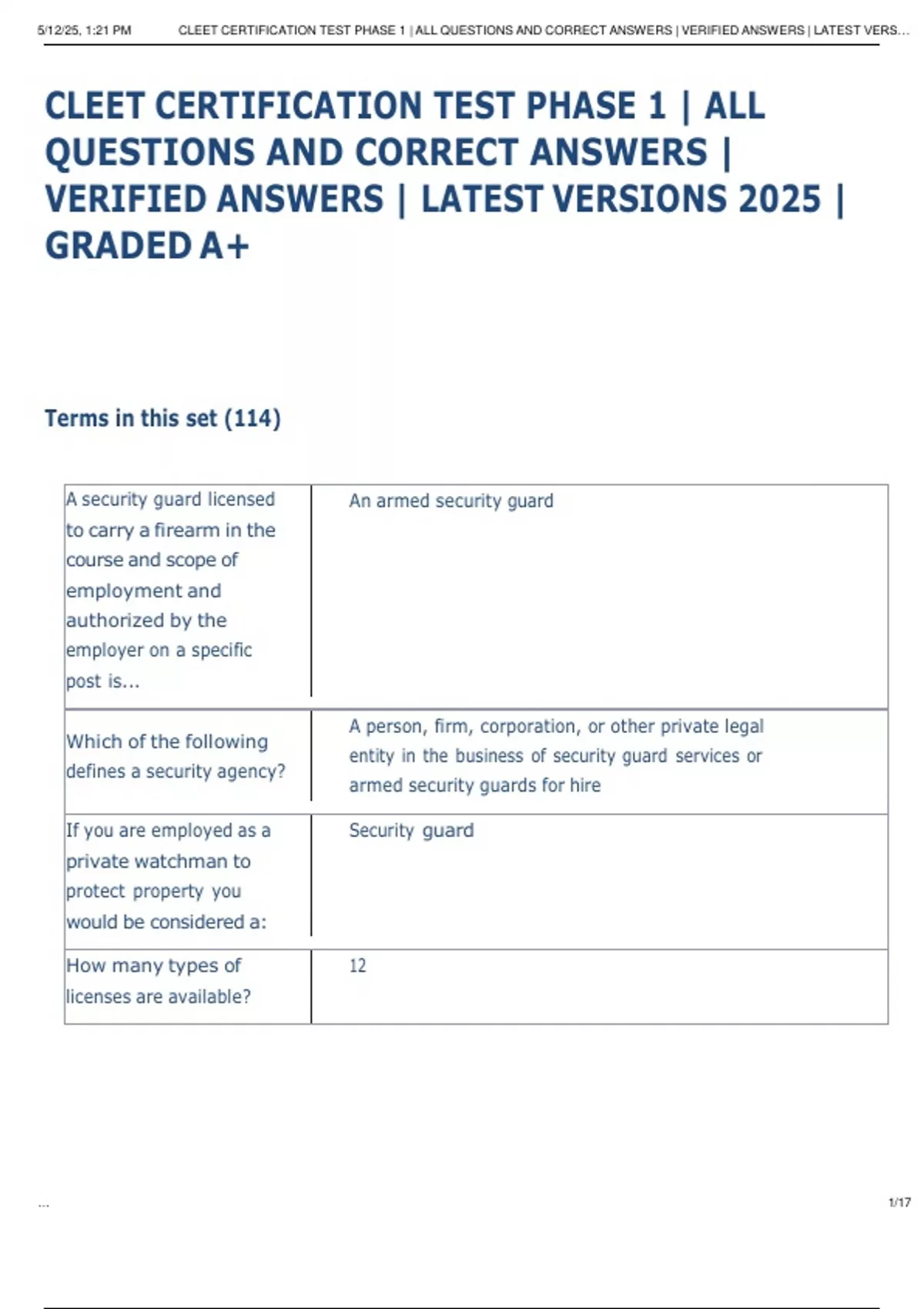 5/12/25, 1:21 PM CLEET CERTIFICATION TEST PHASE 1 | ALL QUESTIONS AND CORRECT ANSWERS | VERIFIED ANSWERS | LATEST VERS...

CLEET CERTIFICATION TEST PHASE 1 | ALL QUESTIONS AND CORRECT ANSWERS | VERIFIED ANSWERS | LATEST VERSIONS 2025 | GRADED A+

Terms in this set (114)

| | |
|---|---|
| A security guard licensed to carry a firearm in the course and scope of employment and authorized by the employer on a specific post is... | An armed security guard |
| Which of the following defines a security agency? | A person, firm, corporation, or other private legal entity in the business of security guard services or armed security guards for hire |
| If you are employed as a private watchman to protect property you would be considered a: | Security guard |
| How many types of licenses are available? | 12 |

...

1/17